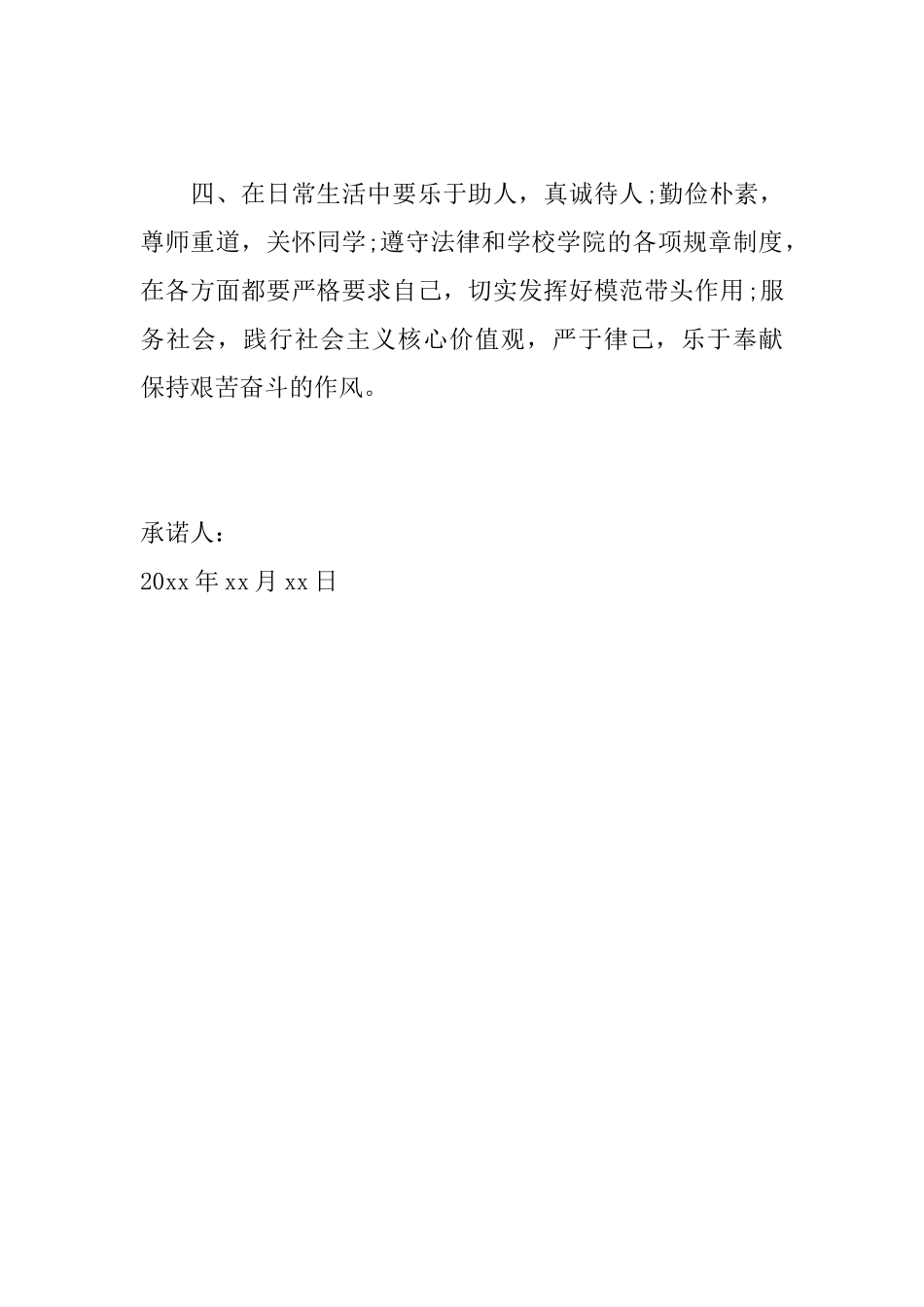 四、在日常生活中要乐于助人，真诚待人;勤俭朴素，尊师重道，关怀同学;遵守法律和学校学院的各项规章制度，在各方面都要严格要求自己，切实发挥好模范带头作用;服务社会，践行社会主义核心价值观，严于律己，乐于奉献保持艰苦奋斗的作风。

承诺人：
20xx 年 xx 月 xx 日